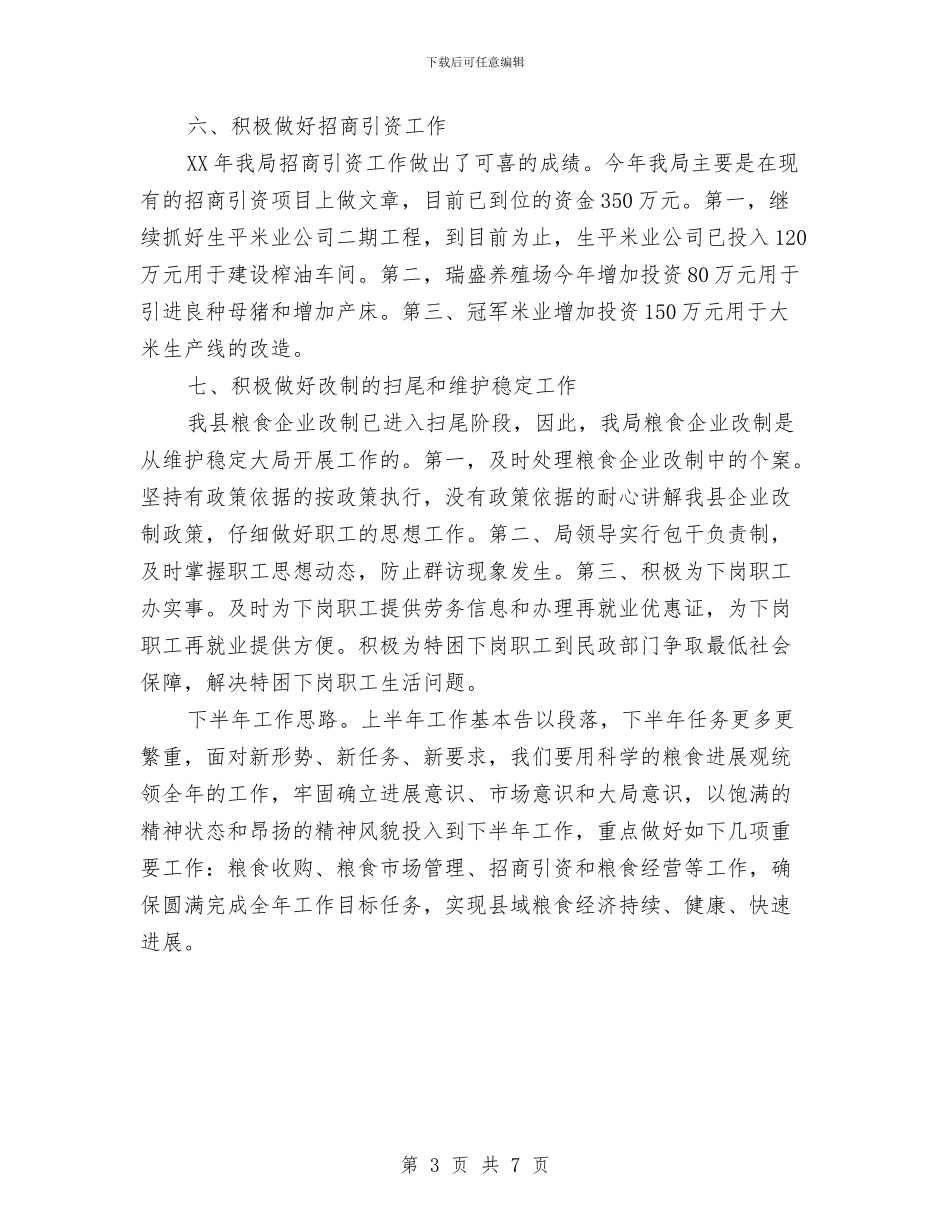 下载后可任意编辑

六、积极做好招商引资工作

XX年我局招商引资工作做出了可喜的成绩。今年我局主要是在现有的招商引资项目上做文章，目前已到位的资金350万元。第一，继续抓好生平米业公司二期工程，到目前为止，生平米业公司已投入120万元用于建设榨油车间。第二，瑞盛养殖场今年增加投资80万元用于引进良种母猪和增加产床。第三、冠军米业增加投资150万元用于大米生产线的改造。

七、积极做好改制的扫尾和维护稳定工作

我县粮食企业改制已进入扫尾阶段，因此，我局粮食企业改制是从维护稳定大局开展工作的。第一，及时处理粮食企业改制中的个案。坚持有政策依据的按政策执行，没有政策依据的耐心讲解我县企业改制政策，仔细做好职工的思想工作。第二、局领导实行包干负责制，及时掌握职工思想动态，防止群访现象发生。第三、积极为下岗职工办实事。及时为下岗职工提供劳务信息和办理再就业优惠证，为下岗职工再就业提供方便。积极为特困下岗职工到民政部门争取最低社会保障，解决特困下岗职工生活问题。

下半年工作思路。上半年工作基本告以段落，下半年任务更多更繁重，面对新形势、新任务、新要求，我们要用科学的粮食进展观统领全年的工作，牢固确立进展意识、市场意识和大局意识，以饱满的精神状态和昂扬的精神风貌投入到下半年工作，重点做好如下几项重要工作：粮食收购、粮食市场管理、招商引资和粮食经营等工作，确保圆满完成全年工作目标任务，实现县域粮食经济持续、健康、快速进展。

第 3 页 共 7 页